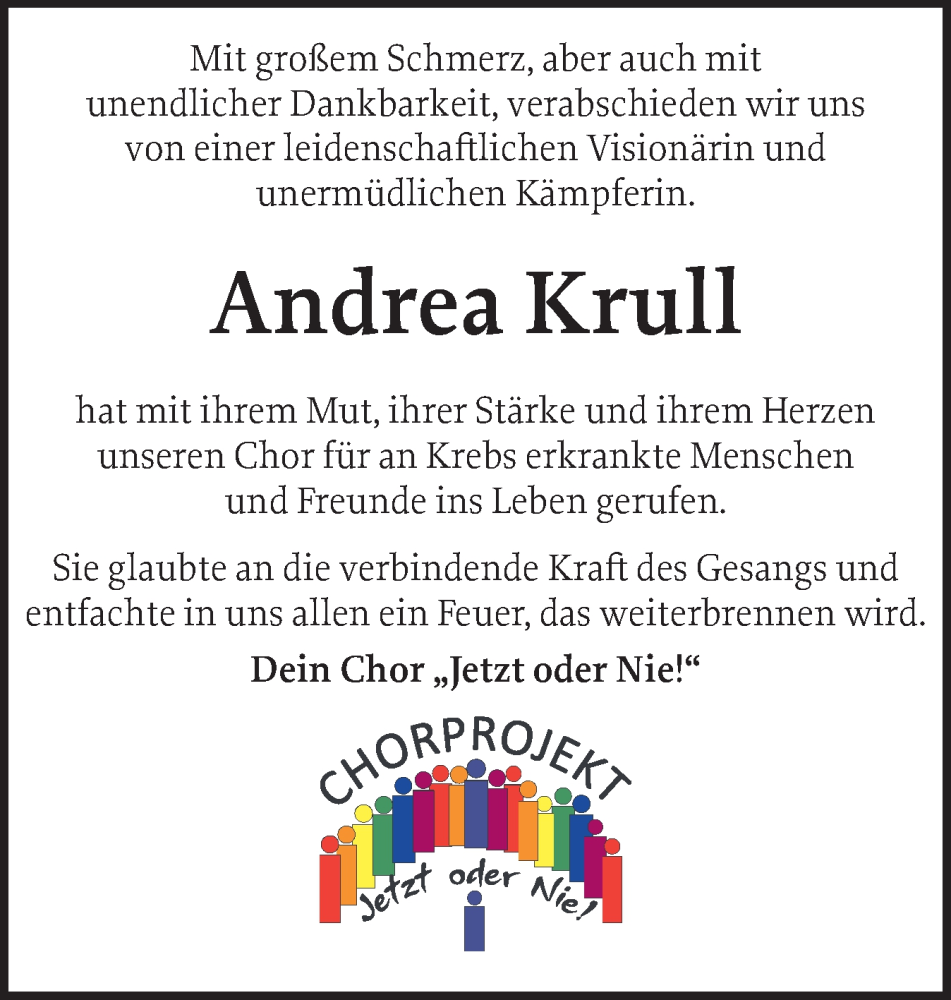 Mit großem Schmerz, aber auch mit unendlicher Dankbarkeit, verabschieden wir uns von einer leidenschaftlichen Visionärin und unermüdlichen Kämpferin.

Andrea Krull

hat mit ihrem Mut, ihrer Stärke und ihrem Herzen unseren Chor für an Krebs erkrankte Menschen und Freunde ins Leben gerufen.

Sie glaubte an die verbindende Kraft des Gesangs und entfachte in uns allen ein Feuer, das weiterbrennen wird.

Dein Chor „Jetzt oder Nie!“

CHORPROJEKT

Jetzt oder Nie!